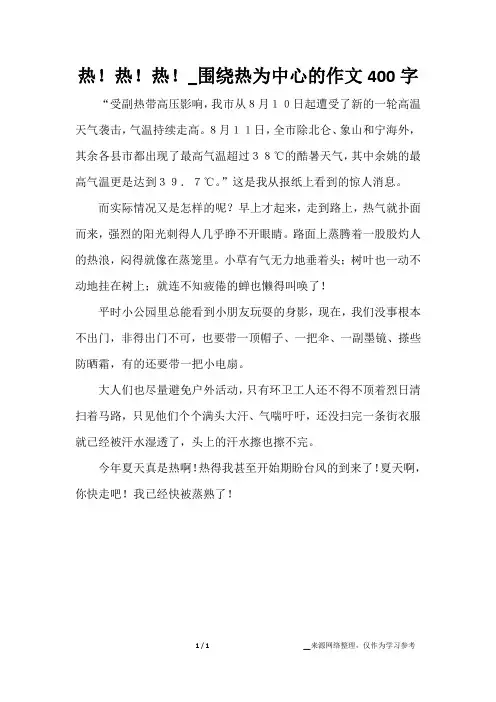 热！热！热！_围绕热为中心的作文400字

“受副热带高压影响，我市从８月１０日起遭受了新的一轮高温天气袭击，气温持续走高。８月１１日，全市除北仑、象山和宁海外，其余各县市都出现了最高气温超过３８℃的酷暑天气，其中余姚的最高气温更是达到３９．７℃。”这是我从报纸上看到的惊人消息。

而实际情况又是怎样的呢？早上才起来，走到路上，热气就扑面而来，强烈的阳光刺得人几乎睁不开眼睛。路面上蒸腾着一股股灼人的热浪，闷得就像在蒸笼里。小草有气无力地垂着头；树叶也一动不动地挂在树上；就连不知疲倦的蝉也懒得叫唤了！

平时小公园里总能看到小朋友玩耍的身影，现在，我们没事根本不出门，非得出门不可，也要带一顶帽子、一把伞、一副墨镜、搽些防晒霜，有的还要带一把小电扇。

大人们也尽量避免户外活动，只有环卫工人还不得不顶着烈日清扫着马路，只见他们个个满头大汗、气喘吁吁，还没扫完一条街衣服就已经被汗水湿透了，头上的汗水擦也擦不完。

今年夏天真是热啊！热得我甚至开始期盼台风的到来了！夏天啊，你快走吧！我已经快被蒸熟了！

1 / 1

_来源网络整理，仅作为学习参考